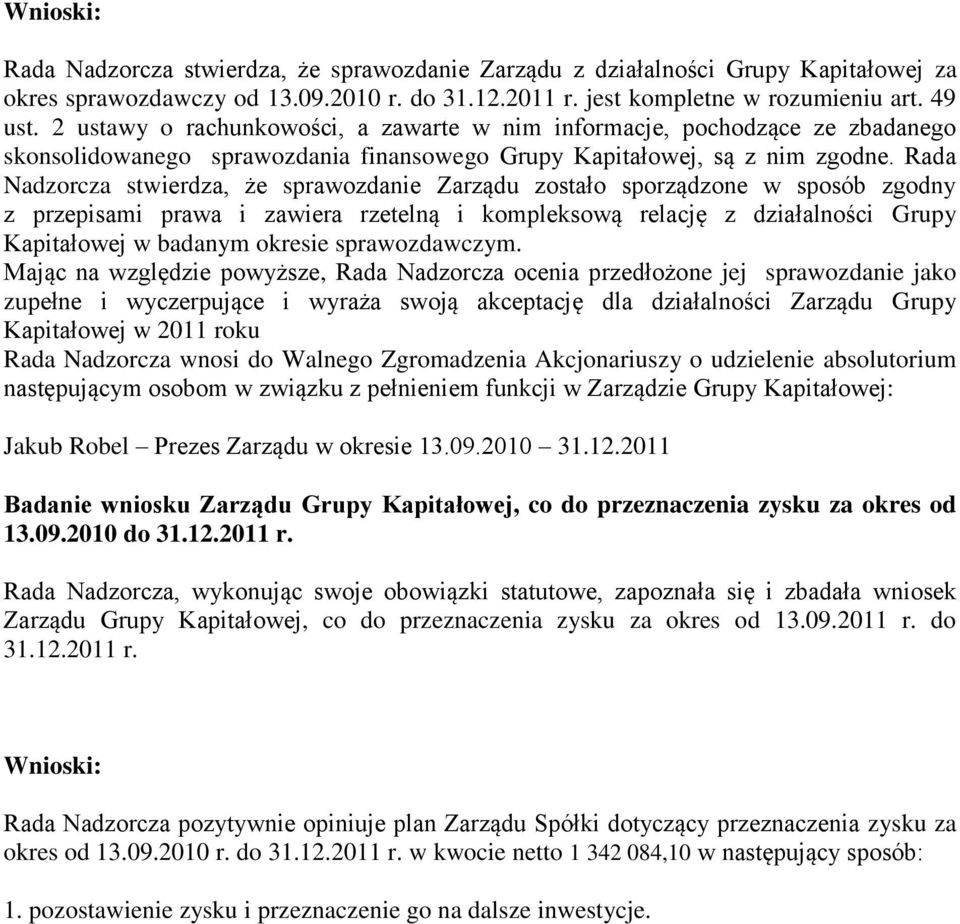 Wnioski:

Rada Nadzorcza stwierdza, że sprawozdanie Zarządu z działalności Grupy Kapitałowej za okres sprawozdawczy od 13.09.2010 r. do 31.12.2011 r. jest kompletne w rozumieniu art. 49 ust. 2 ustawy o rachunkowości, a zawarte w nim informacje, pochodzące ze zbadanego skonsolidowanego sprawozdania finansowego Grupy Kapitałowej, są z nim zgodne. Rada Nadzorcza stwierdza, że sprawozdanie Zarządu zostało sporządzone w sposób zgodny z przepisami prawa i zawiera rzetelną i kompleksową relację z działalności Grupy Kapitałowej w badanym okresie sprawozdawczym.
Mając na względzie powyższe, Rada Nadzorcza ocenia przedłożone jej sprawozdanie jako zupełne i wyczerpujące i wyraża swoją akceptację dla działalności Zarządu Grupy Kapitałowej w 2011 roku
Rada Nadzorcza wnosi do Walnego Zgromadzenia Akcjonariuszy o udzielenie absolutorium następującym osobom w związku z pełnieniem funkcji w Zarządzie Grupy Kapitałowej:

Jakub Robel – Prezes Zarządu w okresie 13.09.2010 – 31.12.2011

Badanie wniosku Zarządu Grupy Kapitałowej, co do przeznaczenia zysku za okres od 13.09.2010 do 31.12.2011 r.

Rada Nadzorcza, wykonując swoje obowiązki statutowe, zapoznała się i zbadała wniosek Zarządu Grupy Kapitałowej, co do przeznaczenia zysku za okres od 13.09.2011 r. do 31.12.2011 r.

Wnioski:

Rada Nadzorcza pozytywnie opiniuje plan Zarządu Spółki dotyczący przeznaczenia zysku za okres od 13.09.2010 r. do 31.12.2011 r. w kwocie netto 1 342 084,10 w następujący sposób:

1. pozostawienie zysku i przeznaczenie go na dalsze inwestycje.